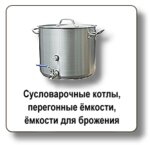 Сусловарочные котлы, перегонные ёмкости, ёмкости для брожения